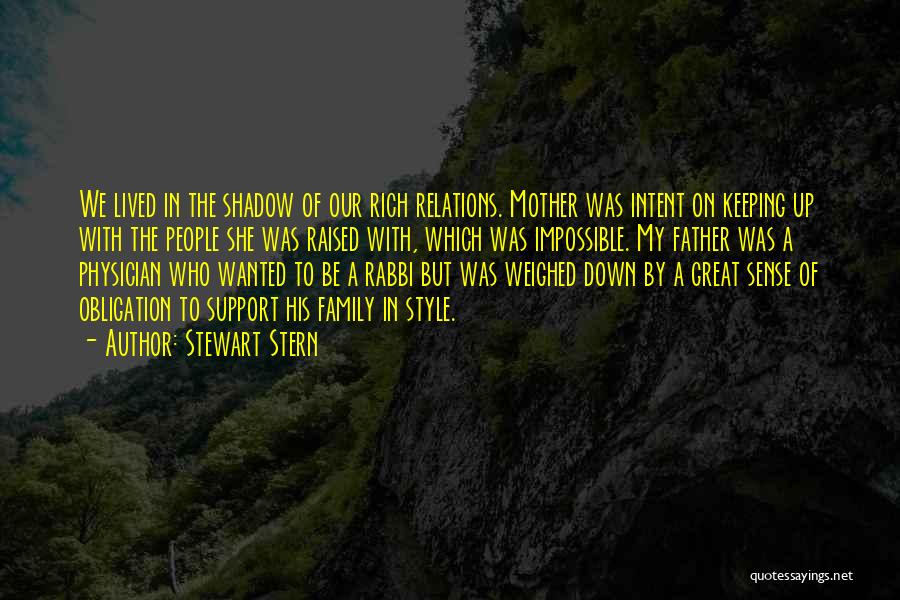 We lived in the shadow of our rich relations. Mother was intent on keeping up with the people she was raised with, which was impossible. My father was a physician who wanted to be a rabbi but was weighed down by a great sense of obligation to support his family in style.

- Author: Stewart Stern

quotessayings.net